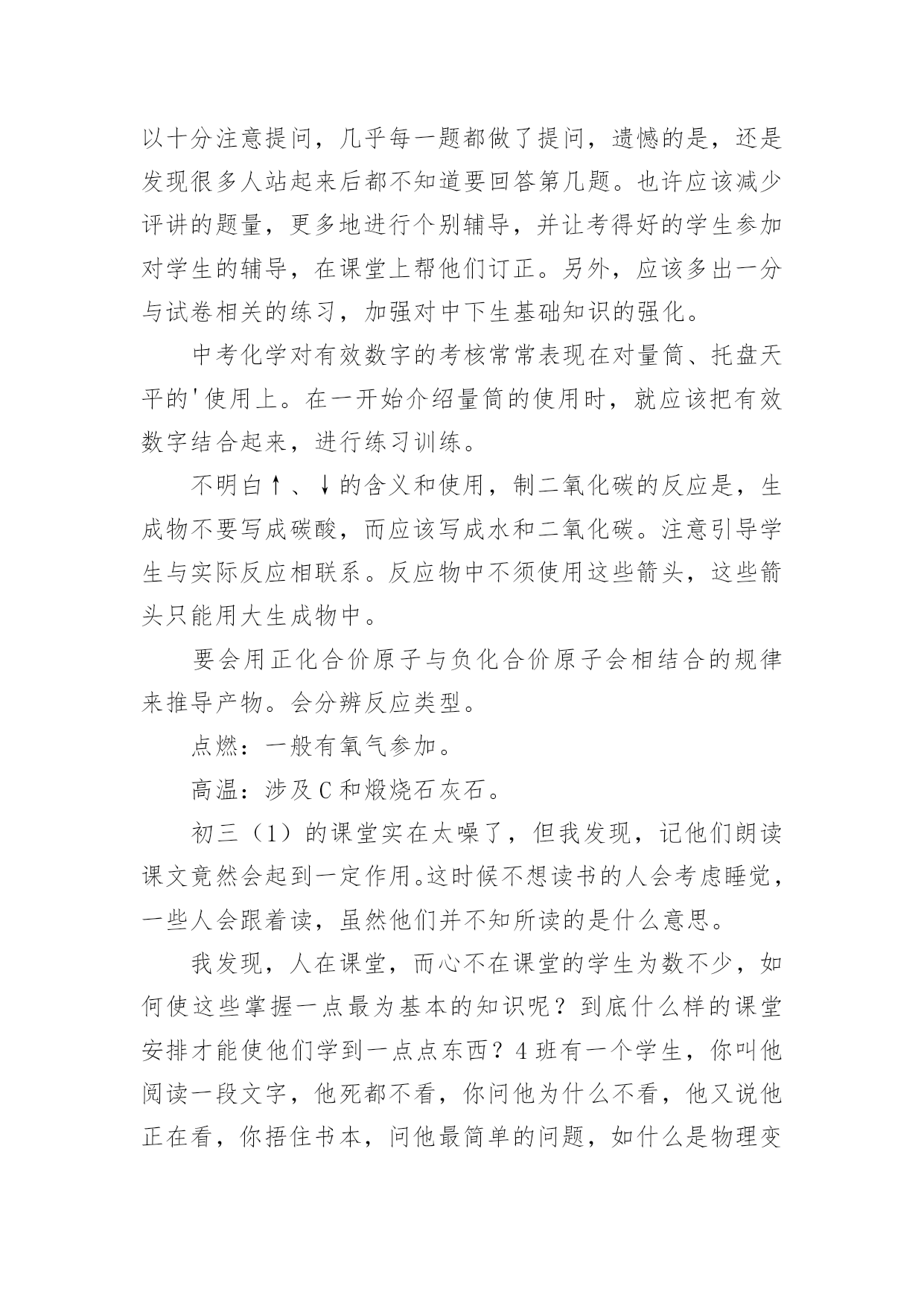 以十分注意提问，几乎每一题都做了提问，遗憾的是，还是发现很多人站起来后都不知道要回答第几题。也许应该减少评讲的题量，更多地进行个别辅导，并让考得好的学生参加对学生的辅导，在课堂上帮他们订正。另外，应该多出一分与试卷相关的练习，加强对中下生基础知识的强化。

中考化学对有效数字的考核常常表现在对量筒、托盘天平的'使用上。在一开始介绍量筒的使用时，就应该把有效数字结合起来，进行练习训练。

不明白↑、↓的含义和使用，制二氧化碳的反应是，生成物不要写成碳酸，而应该写成水和二氧化碳。注意引导学生与实际反应相联系。反应物中不须使用这些箭头，这些箭头只能用大生成物中。

要会用正化合价原子与负化合价原子会相结合的规律来推导产物。会分辨反应类型。

点燃：一般有氧气参加。

高温：涉及C和煅烧石灰石。

初三（1）的课堂实在太噪了，但我发现，记他们朗读课文竟然会起到一定作用。这时候不想读书的人会考虑睡觉，一些人会跟着读，虽然他们并不知所读的是什么意思。

我发现，人在课堂，而心不在课堂的学生为数不少，如何使这些掌握一点最为基本的知识呢？到底什么样的课堂安排才能使他们学到一点点东西？4班有一个学生，你叫他阅读一段文字，他死都不看，你问他为什么不看，他又说他正在看，你捂住书本，问他最简单的问题，如什么是物理变